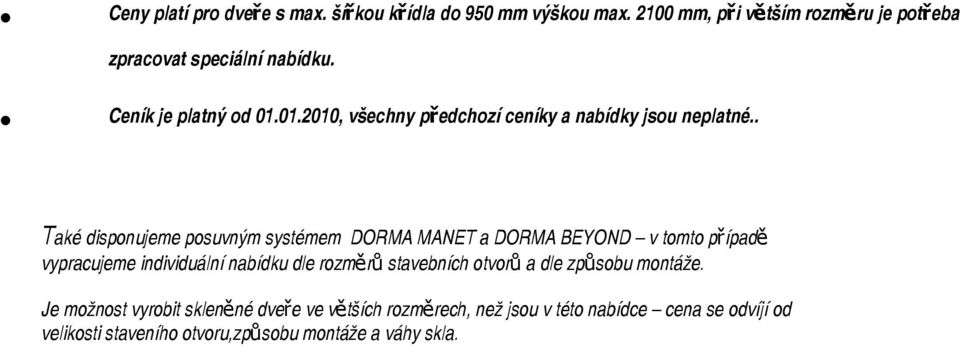 • Ceny platí pro dveře s max. šířkou křídla do 950 mm výškou max. 2100 mm, při větším rozměru je potřeba zpracovat speciální nabídku.

• Ceník je platný od 01.01.2010, všechny předchozí ceníky a nabídky jsou neplatné..

Také disponujeme posuvným systémem DORMA MANET a DORMA BEYOND – v tomto případě vypracujeme individuální nabídku dle rozměrů stavebních otvorů a dle způsobu montáže.

Je možnost vyrobit skleněné dveře ve větších rozměrech, než jsou v této nabídce – cena se odvíjí od velikosti staveního otvoru,způsobu montáže a váhy skla.